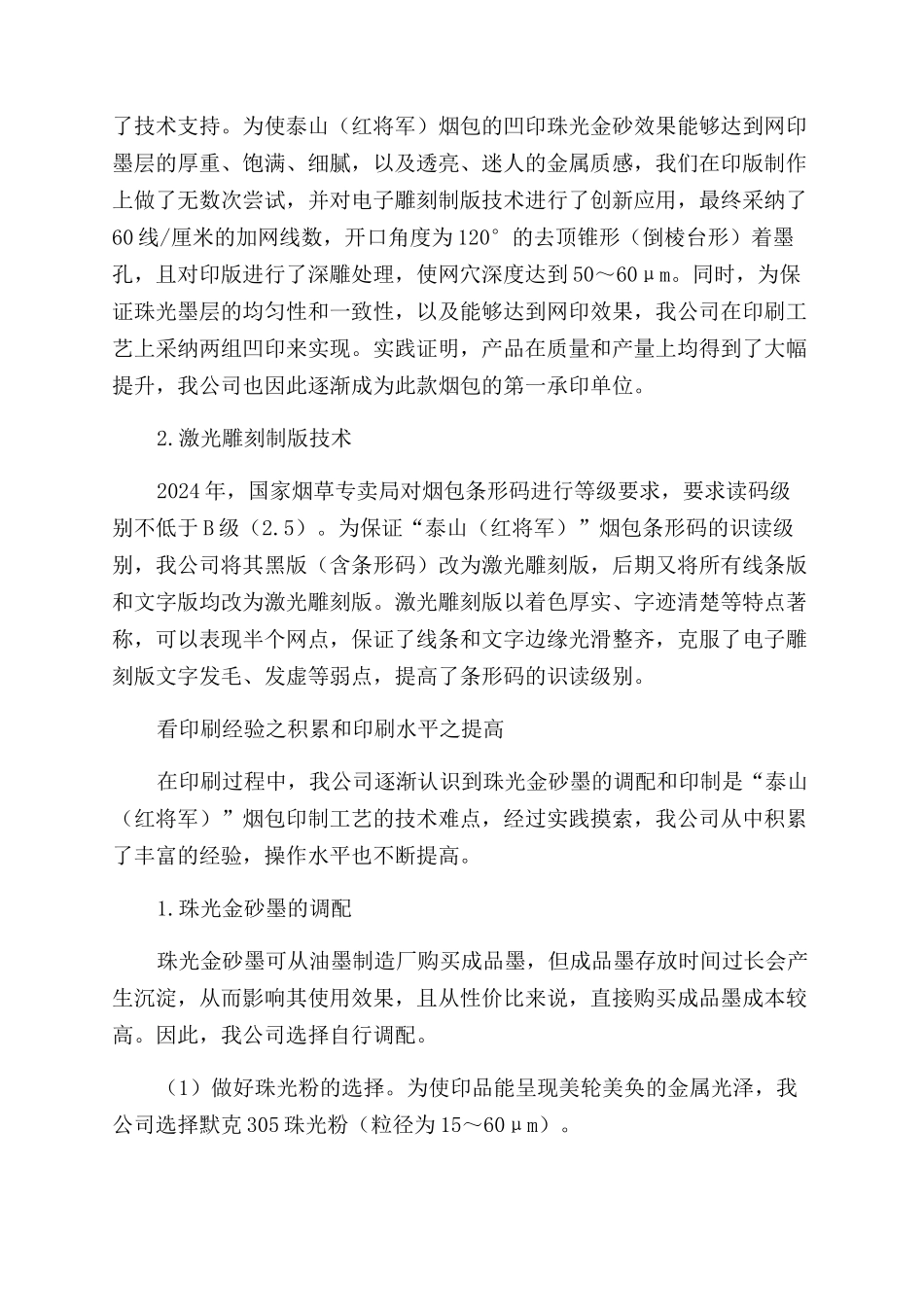 了技术支持。为使泰山（红将军）烟包的凹印珠光金砂效果能够达到网印墨层的厚重、饱满、细腻，以及透亮、迷人的金属质感，我们在印版制作上做了无数次尝试，并对电子雕刻制版技术进行了创新应用，最终采纳了60线/厘米的加网线数，开口角度为120°的去顶锥形（倒棱台形）着墨孔，且对印版进行了深雕处理，使网穴深度达到50～60μm。同时，为保证珠光墨层的均匀性和一致性，以及能够达到网印效果，我公司在印刷工艺上采纳两组凹印来实现。实践证明，产品在质量和产量上均得到了大幅提升，我公司也因此逐渐成为此款烟包的第一承印单位。

2.激光雕刻制版技术

2024年，国家烟草专卖局对烟包条形码进行等级要求，要求读码级别不低于B级（2.5）。为保证“泰山（红将军）”烟包条形码的识读级别，我公司将其黑版（含条形码）改为激光雕刻版，后期又将所有线条版和文字版均改为激光雕刻版。激光雕刻版以着色厚实、字迹清楚等特点著称，可以表现半个网点，保证了线条和文字边缘光滑整齐，克服了电子雕刻版文字发毛、发虚等弱点，提高了条形码的识读级别。

看印刷经验之积累和印刷水平之提高

在印刷过程中，我公司逐渐认识到珠光金砂墨的调配和印制是“泰山（红将军）”烟包印制工艺的技术难点，经过实践摸索，我公司从中积累了丰富的经验，操作水平也不断提高。

1.珠光金砂墨的调配

珠光金砂墨可从油墨制造厂购买成品墨，但成品墨存放时间过长会产生沉淀，从而影响其使用效果，且从性价比来说，直接购买成品墨成本较高。因此，我公司选择自行调配。

（1）做好珠光粉的选择。为使印品能呈现美轮美奂的金属光泽，我公司选择默克305珠光粉（粒径为15～60μm）。